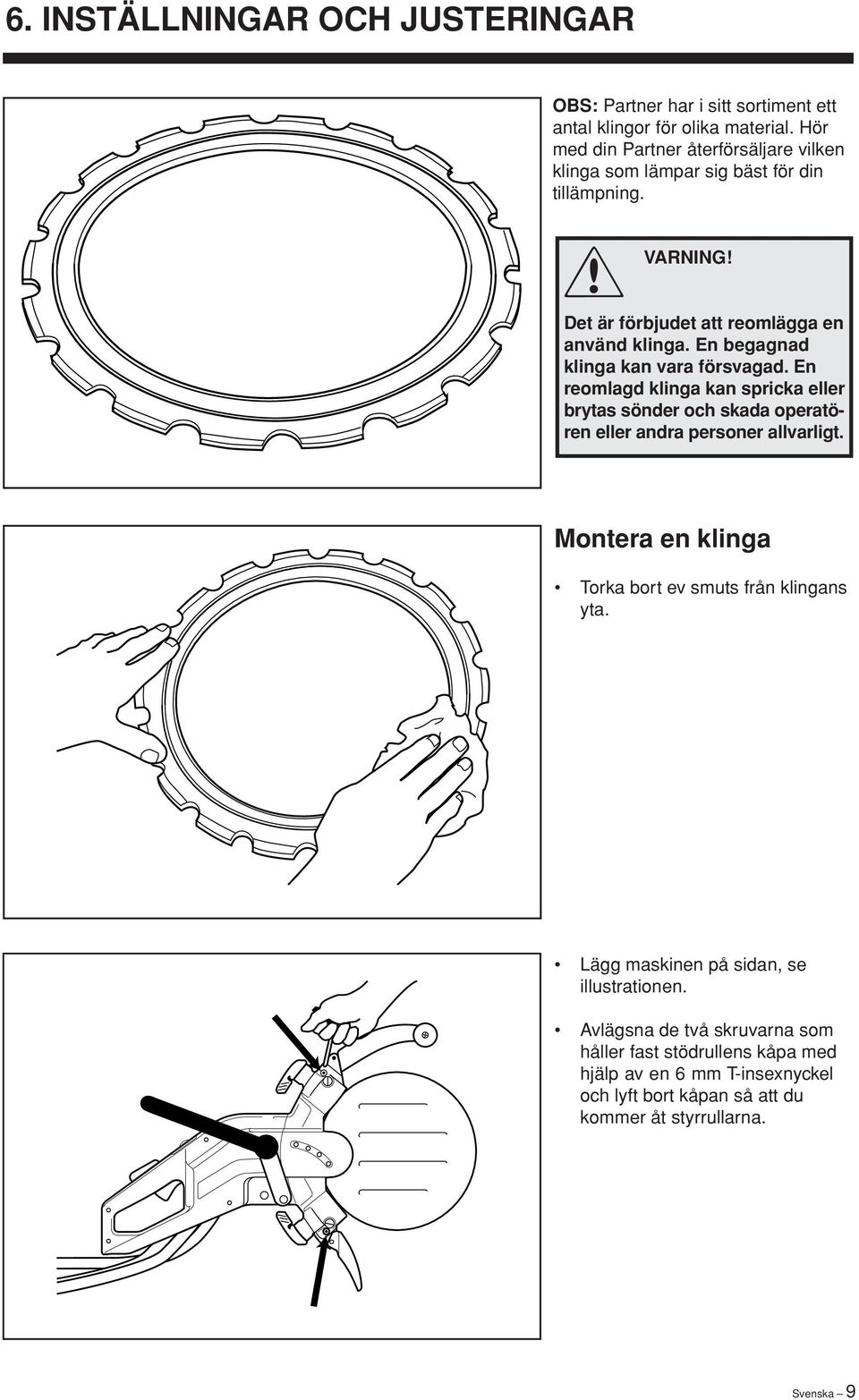 6. INSTÄLLNINGAR OCH JUSTERINGAR

OBS: Partner har i sitt sortiment ett antal klingor för olika material. Hör med din Partner återförsäljare vilken klinga som lämpar sig bäst för din tillämpning.

VARNING!

Det är förbjudet att reomlägga en använd klinga. En begagnad klinga kan vara försvagad. En reomlagd klinga kan spricka eller brytas sönder och skada operatören eller andra personer allvarligt.

Montera en klinga

• Torka bort ev smuts från klingans yta.

• Lägg maskinen på sidan, se illustrationen.

• Avlägsna de två skruvarna som håller fast stödrullens kåpa med hjälp av en 6 mm T-insexnyckel och lyft bort kåpan så att du kommer åt styrrullarna.

Svenska – 9